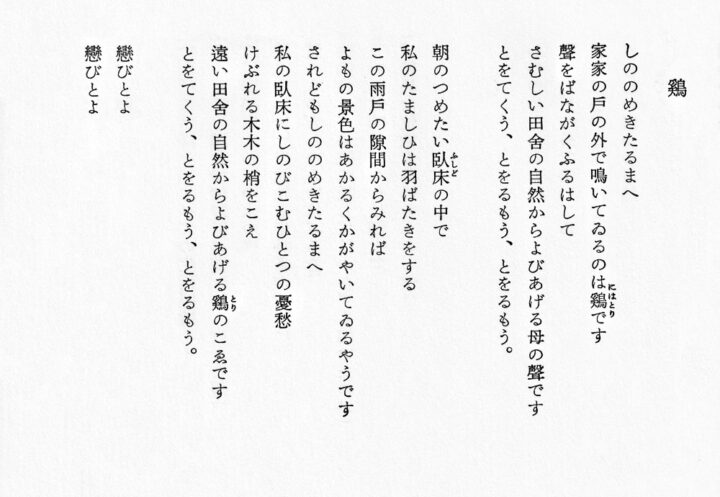 鷄

しののめきたるまへ
家家の戸の外で鳴いてゐるのは鷄です
聲をばながくふるはして
さむしい田舍の自然からよびあげる母の聲です
とをてくう、とをるもう、とをるもう。

朝のつめたい臥床の中で
私のたましひは羽ばたきをする
この雨戸の隙間からみれば
よもの景色はあかるくかがやいてゐるやうです
されどもしののめきたるまへ
私の臥床にしのびこむひとつの憂愁
けぶれる木木の梢をこえ
遠い田舍の自然からよびあげる鷄のこゑです
とをてくう、とをるもう、とをるもう。

戀びとよ
戀びとよ